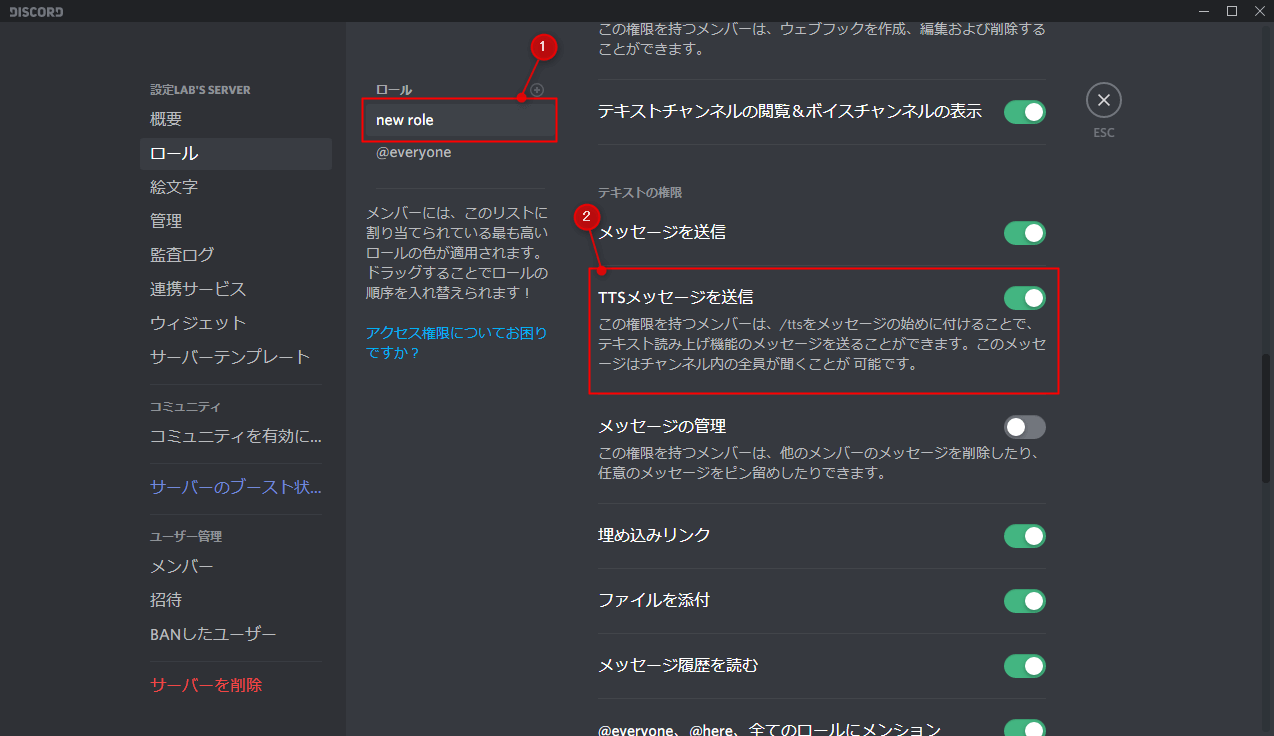 DISCORD

設定LAB'S SERVER
概要
ロール
絵文字
管理
監査ログ
連携サービス
ウィジェット
サーバーテンプレート

コミュニティ
コミュニティを有効に...

サーバーのブースト状...

ユーザー管理
メンバー
招待
BANしたユーザー

サーバーを削除

ロール
1
new role
@everyone

メンバーには、このリストに割り当てられている最も高いロールの色が適用されます。ドラッグすることでロールの順序を入れ替えられます！

アクセス権限についてお困りですか？

この権限を持つメンバーは、ウェブフックを作成、編集および削除することができます。

テキストチャンネルの閲覧＆ボイスチャンネルの表示

テキストの権限
2
メッセージを送信

TTSメッセージを送信
この権限を持つメンバーは、/ttsをメッセージの始めに付けることで、テキスト読み上げ機能のメッセージを送ることができます。このメッセージはチャンネル内の全員が聞くことが 可能です。

メッセージの管理
この権限を持つメンバーは、他のメンバーのメッセージを削除したり、任意のメッセージをピン留めしたりできます。

埋め込みリンク

ファイルを添付

メッセージ履歴を読む

@everyone、@here、全てのロールにメンション

ESC